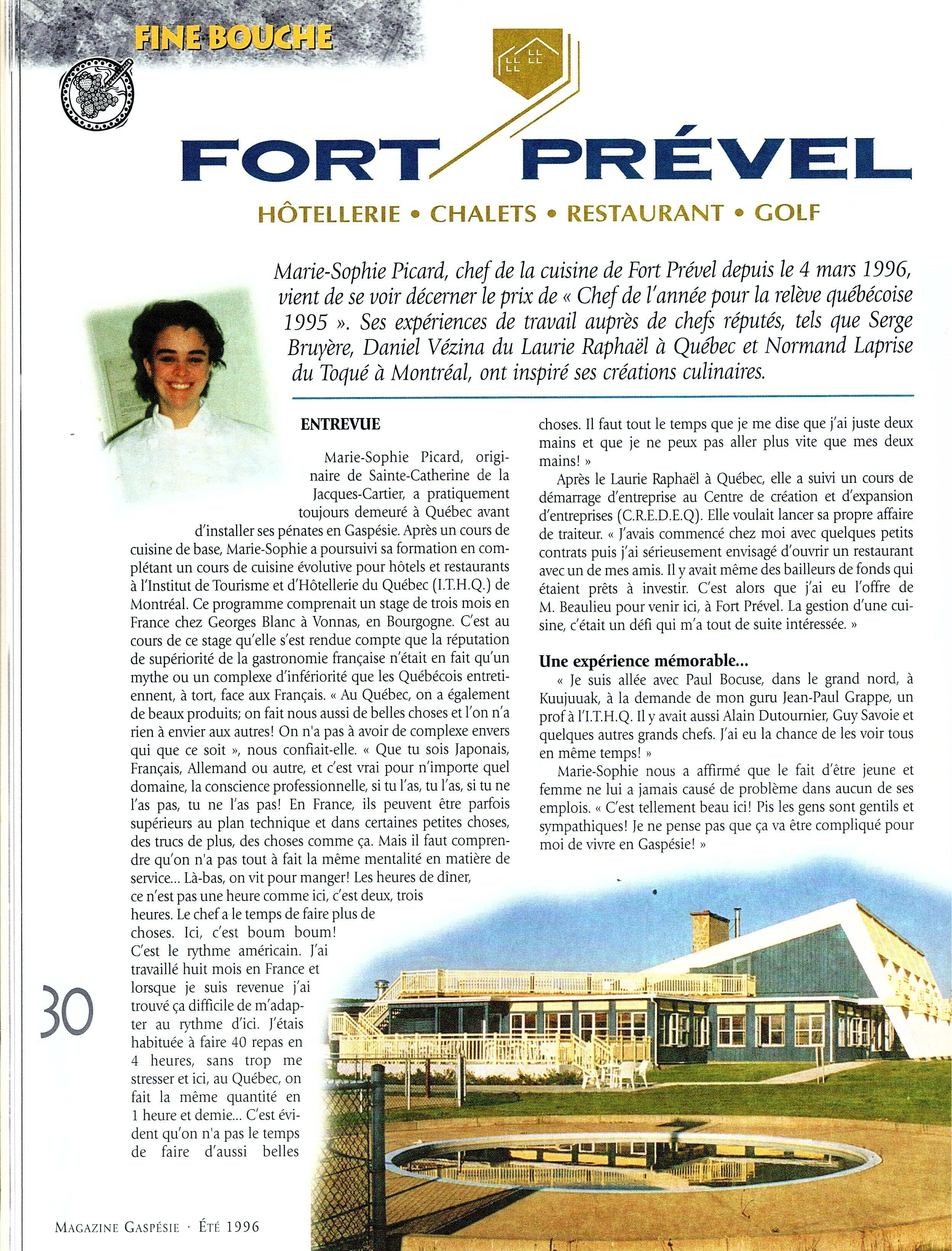 FINE BOUCHE

FORT PRÉVEL

HÔTELLERIE • CHALETS • RESTAURANT • GOLF

Marie-Sophie Picard, chef de la cuisine de Fort Prével depuis le 4 mars 1996, vient de se voir décerner le prix de « Chef de l'année pour la relève québécoise 1995 ». Ses expériences de travail auprès de chefs réputés, tels que Serge Bruyère, Daniel Vézina du Laurie Raphaël à Québec et Normand Laprise du Toqué à Montréal, ont inspiré ses créations culinaires.

ENTREVUE

Marie-Sophie Picard, originaire de Sainte-Catherine de la Jacques-Cartier, a pratiquement toujours demeuré à Québec avant d'installer ses pénates en Gaspésie. Après un cours de cuisine de base, Marie-Sophie a poursuivi sa formation en complétant un cours de cuisine évolutive pour hôtels et restaurants à l'Institut de Tourisme et d'Hôtellerie du Québec (I.T.H.Q.) de Montréal. Ce programme comprenait un stage de trois mois en France chez Georges Blanc à Vonnas, en Bourgogne. C'est au cours de ce stage qu'elle s'est rendue compte que la réputation de supériorité de la gastronomie française n'était en fait qu'un mythe ou un complexe d'infériorité que les Québécois entretiennent, à tort, face aux Français. « Au Québec, on a également de beaux produits; on fait nous aussi de belles choses et l'on n'a rien à envier aux autres! On n'a pas à avoir de complexe envers qui que ce soit », nous confiait-elle. « Que tu sois Japonais, Français, Allemand ou autre, et c'est vrai pour n'importe quel domaine, la conscience professionnelle, si tu l'as, tu l'as, si tu ne l'as pas, tu ne l'as pas! En France, ils peuvent être parfois supérieurs au plan technique et dans certaines petites choses, des trucs de plus, des choses comme ça. Mais il faut comprendre qu'on n'a pas tout à fait la même mentalité en matière de service... Là-bas, on vit pour manger! Les heures de dîner, ce n'est pas une heure comme ici, c'est deux, trois heures. Le chef a le temps de faire plus de choses. Ici, c'est boum boum! C'est le rythme américain. J'ai travaillé huit mois en France et lorsque je suis revenue j'ai trouvé ça difficile de m'adapter au rythme d'ici. J'étais habituée à faire 40 repas en 4 heures, sans trop me stresser et ici, au Québec, on fait la même quantité en 1 heure et demie... C'est évident qu'on n'a pas le temps de faire d'aussi belles choses. Il faut tout le temps que je me dise que j'ai juste deux mains et que je ne peux pas aller plus vite que mes deux mains! »

Après le Laurie Raphaël à Québec, elle a suivi un cours de démarrage d'entreprise au Centre de création et d'expansion d'entreprises (C.R.E.D.E.Q). Elle voulait lancer sa propre affaire de traiteur. « J'avais commencé chez moi avec quelques petits contrats puis j'ai sérieusement envisagé d'ouvrir un restaurant avec un de mes amis. Il y avait même des bailleurs de fonds qui étaient prêts à investir. C'est alors que j'ai eu l'offre de M. Beaulieu pour venir ici, à Fort Prével. La gestion d'une cuisine, c'était un défi qui m'a tout de suite intéressée. »

Une expérience mémorable...

« Je suis allée avec Paul Bocuse, dans le grand nord, à Kuujuuak, à la demande de mon guru Jean-Paul Grappe, un prof à l'I.T.H.Q. Il y avait aussi Alain Dutournier, Guy Savoie et quelques autres grands chefs. J'ai eu la chance de les voir tous en même temps! »

Marie-Sophie nous a affirmé que le fait d'être jeune et femme ne lui a jamais causé de problème dans aucun de ses emplois. « C'est tellement beau ici! Pis les gens sont gentils et sympathiques! Je ne pense pas que ça va être compliqué pour moi de vivre en Gaspésie! »

30

MAGAZINE GASPÉSIE · ÉTÉ 1996